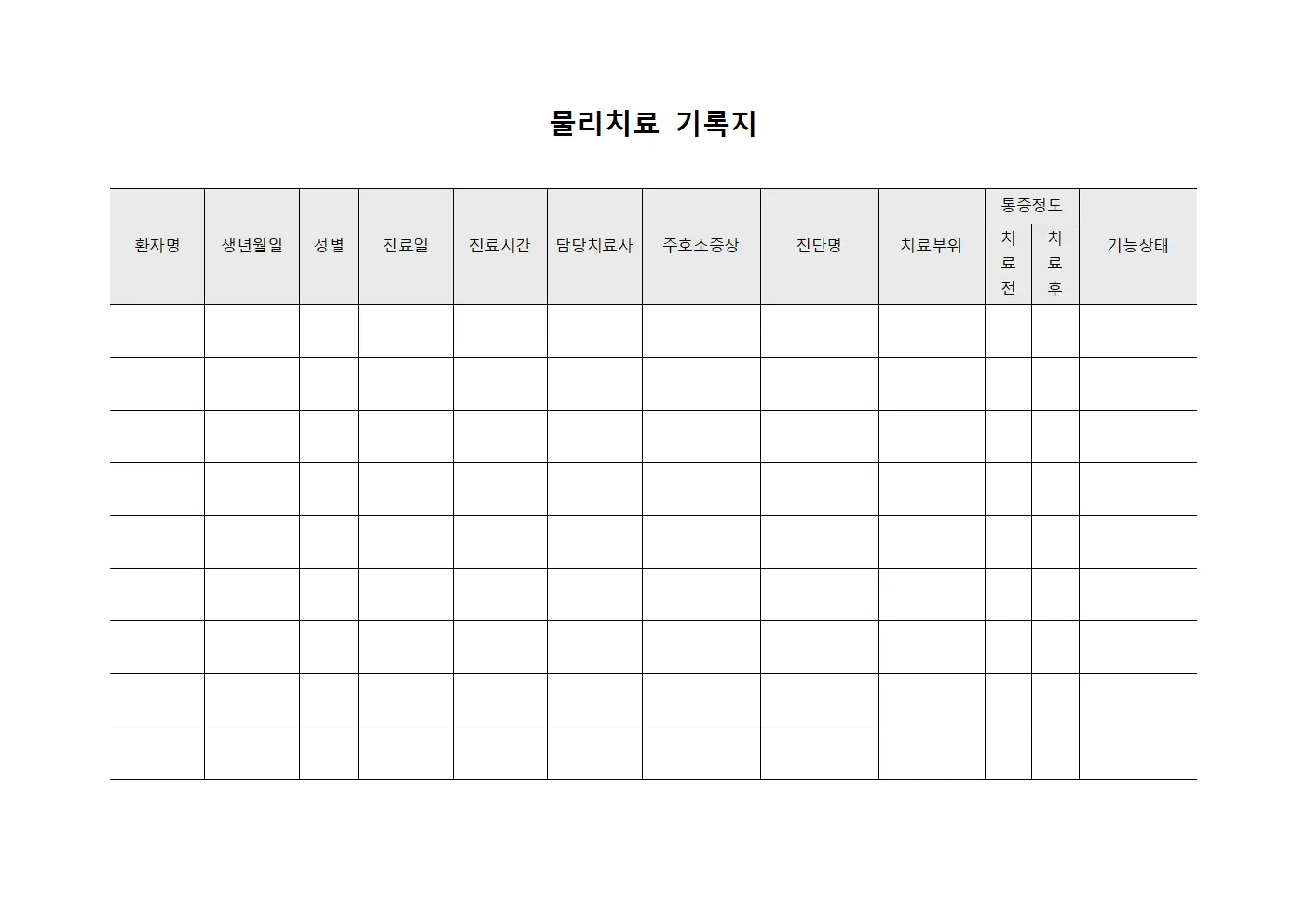 물리치료 기록지

| 환자명 | 생년월일 | 성별 | 진료일 | 진료시간 | 담당치료사 | 주호소증상 | 진단명 | 치료부위 | 통증정도 치료전 | 통증정도 치료후 | 기능상태 |
|---|---|---|---|---|---|---|---|---|---|---|---|
| | | | | | | | | | | | |
| | | | | | | | | | | | |
| | | | | | | | | | | | |
| | | | | | | | | | | | |
| | | | | | | | | | | | |
| | | | | | | | | | | | |
| | | | | | | | | | | | |
| | | | | | | | | | | | |
| | | | | | | | | | | | |